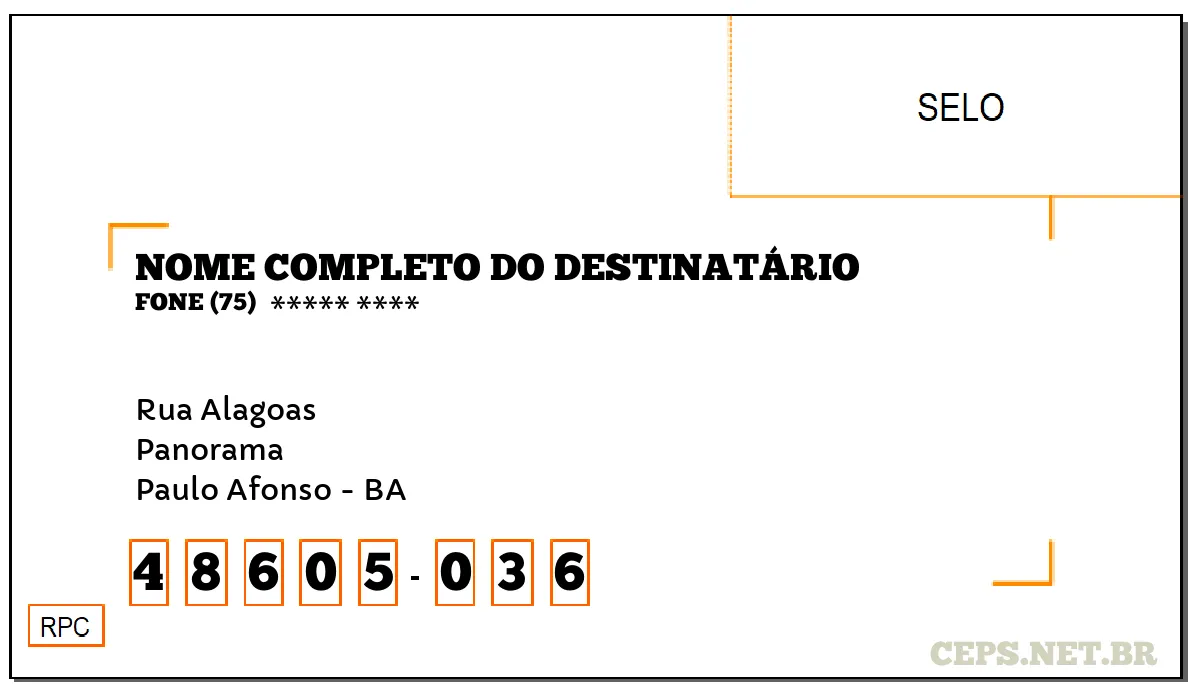 SELO

NOME COMPLETO DO DESTINATÁRIO
FONE (75) ***** ****

Rua Alagoas
Panorama
Paulo Afonso - BA

4 8 6 0 5 - 0 3 6

RPC

CEPS.NET.BR